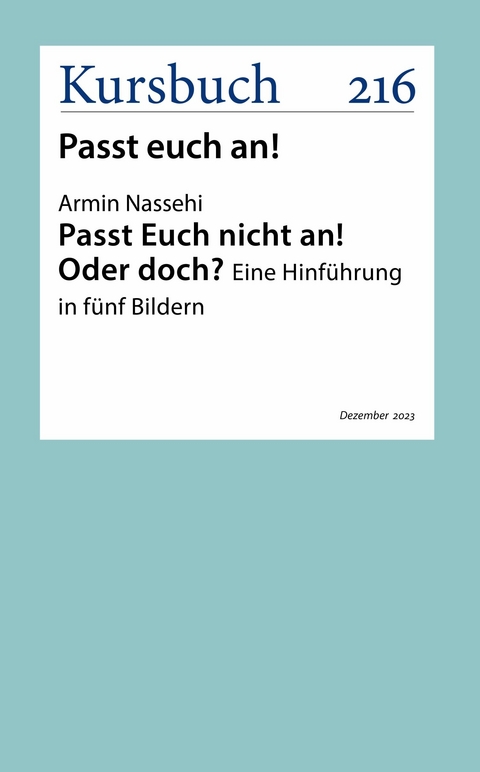 Kursbuch 216

Passt euch an!

Armin Nassehi

Passt Euch nicht an! Oder doch? Eine Hinführung in fünf Bildern

Dezember 2023